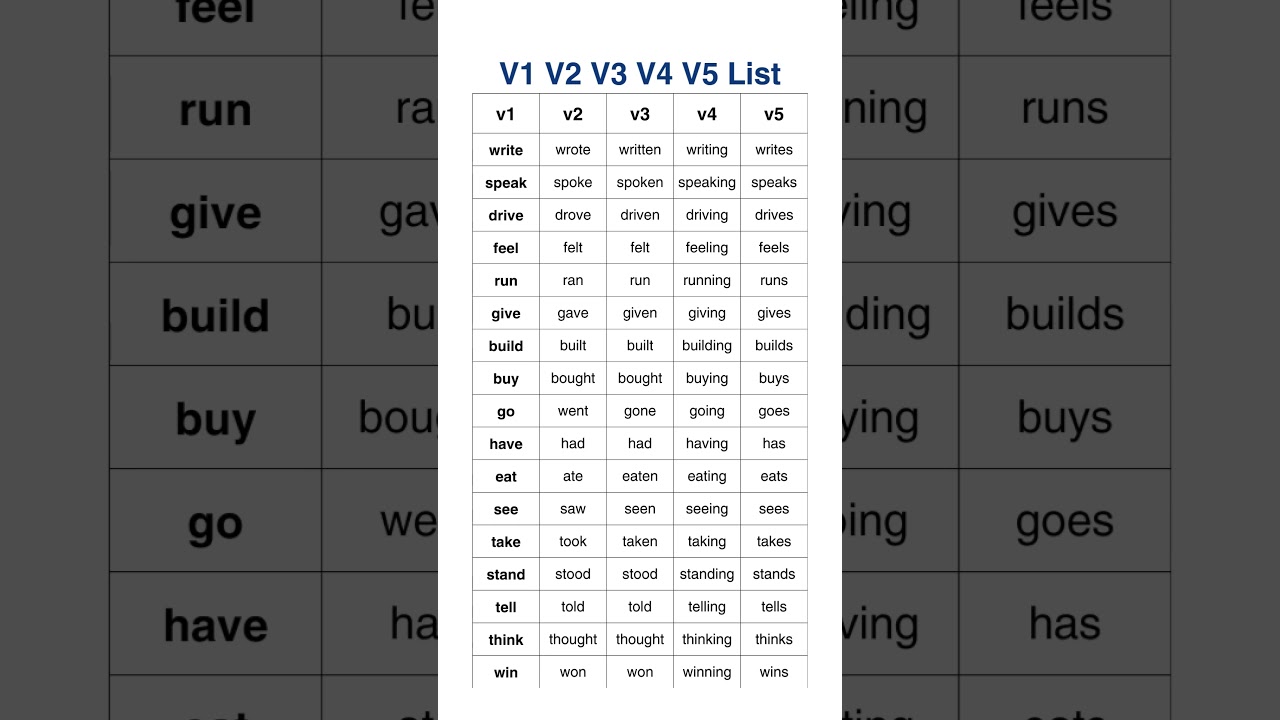 V1 V2 V3 V4 V5 List

| v1 | v2 | v3 | v4 | v5 |
|---|---|---|---|---|
| write | wrote | written | writing | writes |
| speak | spoke | spoken | speaking | speaks |
| drive | drove | driven | driving | drives |
| feel | felt | felt | feeling | feels |
| run | ran | run | running | runs |
| give | gave | given | giving | gives |
| build | built | built | building | builds |
| buy | bought | bought | buying | buys |
| go | went | gone | going | goes |
| have | had | had | having | has |
| eat | ate | eaten | eating | eats |
| see | saw | seen | seeing | sees |
| take | took | taken | taking | takes |
| stand | stood | stood | standing | stands |
| tell | told | told | telling | tells |
| think | thought | thought | thinking | thinks |
| win | won | won | winning | wins |